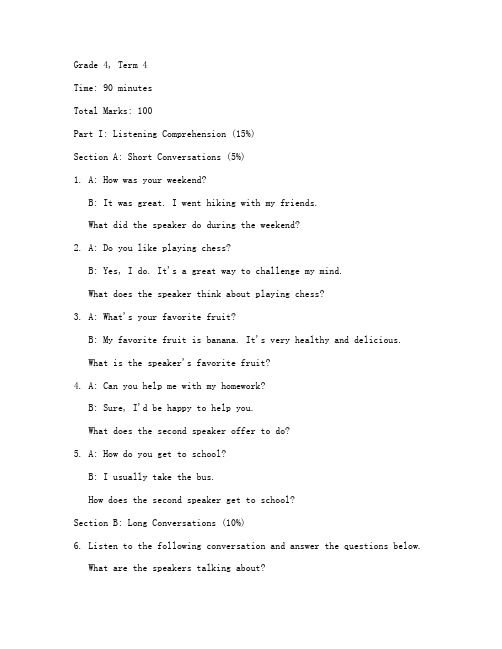 Grade 4, Term 4

Time: 90 minutes

Total Marks: 100

Part I: Listening Comprehension (15%)

Section A: Short Conversations (5%)

1. A: How was your weekend?

B: It was great. I went hiking with my friends.

What did the speaker do during the weekend?

2. A: Do you like playing chess?

B: Yes, I do. It's a great way to challenge my mind.

What does the speaker think about playing chess?

3. A: What's your favorite fruit?

B: My favorite fruit is banana. It's very healthy and delicious.

What is the speaker's favorite fruit?

4. A: Can you help me with my homework?

B: Sure, I'd be happy to help you.

What does the second speaker offer to do?

5. A: How do you get to school?

B: I usually take the bus.

How does the second speaker get to school?

Section B: Long Conversations (10%)

6. Listen to the following conversation and answer the questions below.

What are the speakers talking about?